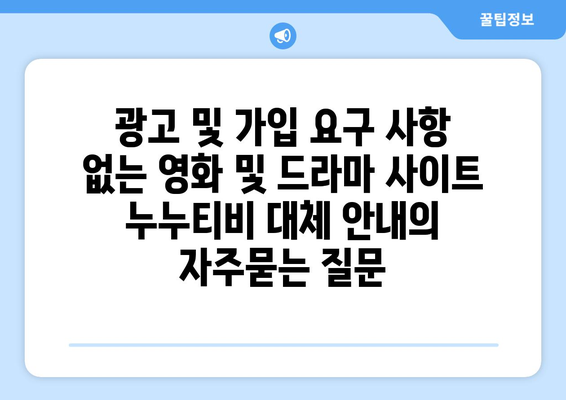 꿀팁정보

광고 및 가입 요구 사항 없는 영화 및 드라마 사이트 누누티비 대체 안내의 자주묻는 질문